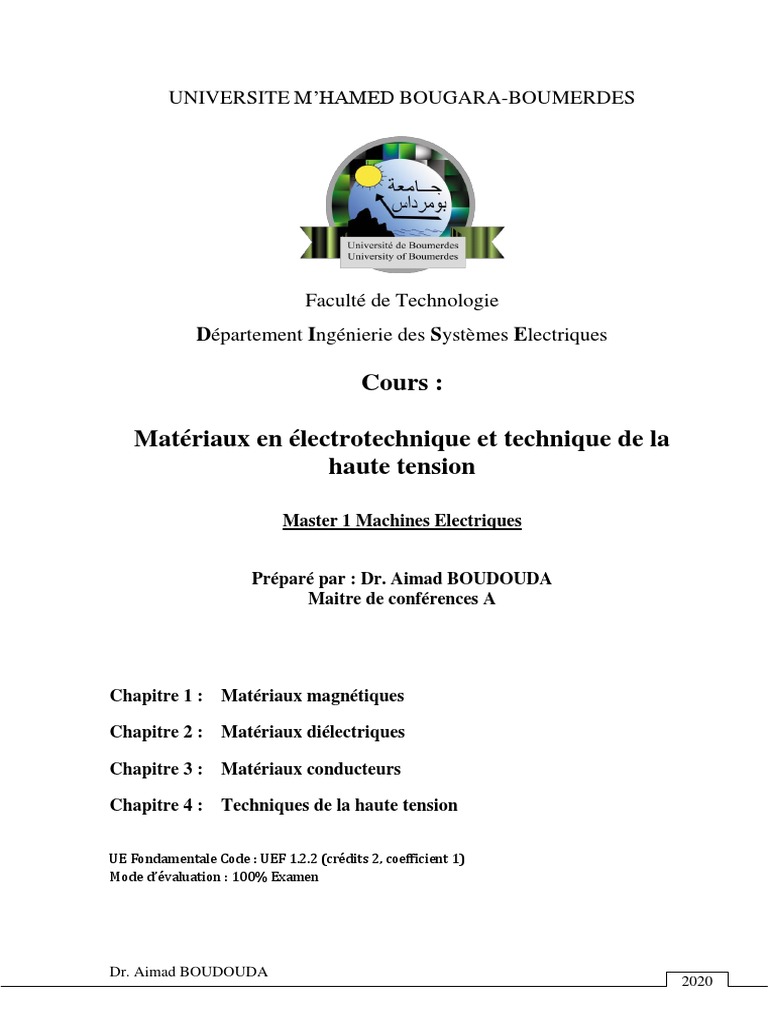 UNIVERSITE M'HAMED BOUGARA-BOUMERDES

جامعة بومرداس

Université de Boumerdes
University of Boumerdes

Faculté de Technologie

Département Ingénierie des Systèmes Electriques

Cours :

Matériaux en électrotechnique et technique de la haute tension

Master 1 Machines Electriques

Préparé par : Dr. Aimad BOUDOUDA
Maitre de conférences A

Chapitre 1 : Matériaux magnétiques

Chapitre 2 : Matériaux diélectriques

Chapitre 3 : Matériaux conducteurs

Chapitre 4 : Techniques de la haute tension

UE Fondamentale Code : UEF 1.2.2 (crédits 2, coefficient 1)
Mode d'évaluation : 100% Examen

Dr. Aimad BOUDOUDA

2020